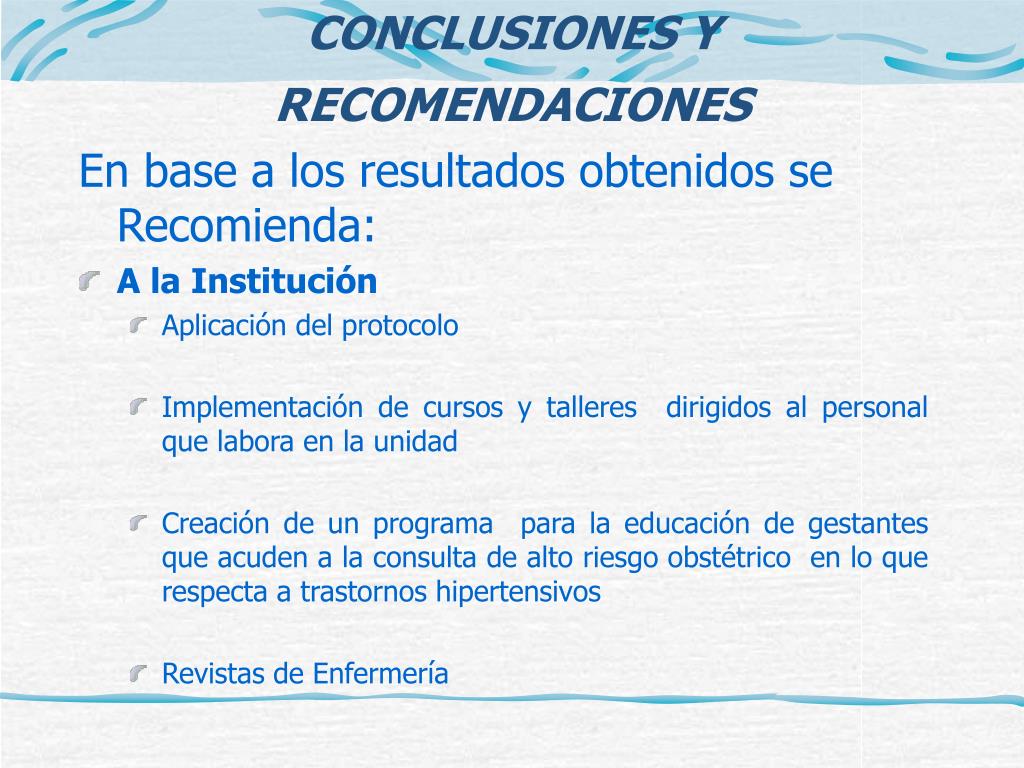 CONCLUSIONES Y RECOMENDACIONES

En base a los resultados obtenidos se Recomienda:

A la Institución

Aplicación del protocolo

Implementación de cursos y talleres dirigidos al personal que labora en la unidad

Creación de un programa para la educación de gestantes que acuden a la consulta de alto riesgo obstétrico en lo que respecta a trastornos hipertensivos

Revistas de Enfermería